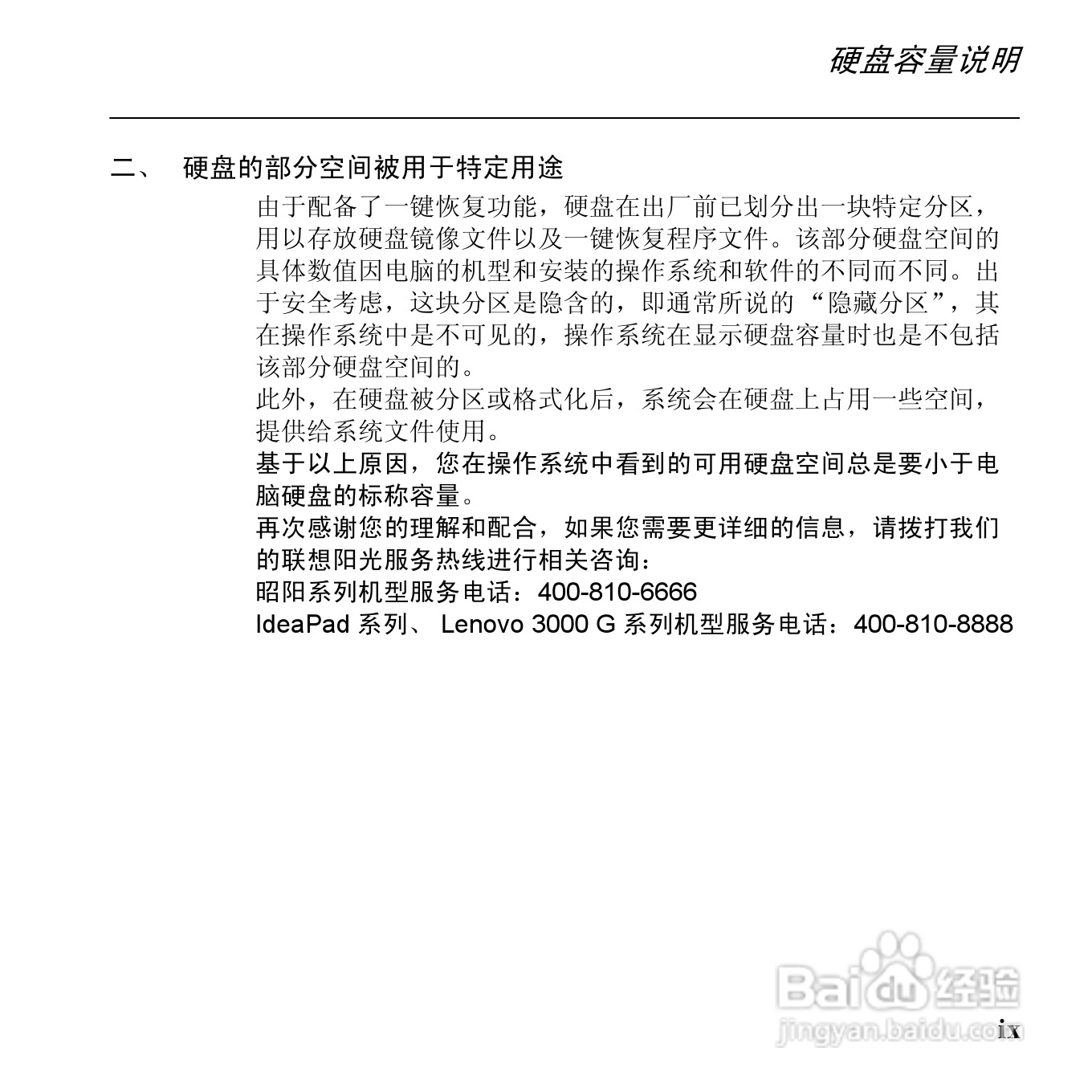 硬盘容量说明

二、 硬盘的部分空间被用于特定用途

由于配备了一键恢复功能，硬盘在出厂前已划分出一块特定分区，用以存放硬盘镜像文件以及一键恢复程序文件。该部分硬盘空间的具体数值因电脑的机型和安装的操作系统和软件的不同而不同。出于安全考虑，这块分区是隐含的，即通常所说的“隐藏分区”，其在操作系统中是不可见的，操作系统在显示硬盘容量时也是不包括该部分硬盘空间的。

此外，在硬盘被分区或格式化后，系统会在硬盘上占用一些空间，提供给系统文件使用。

基于以上原因，您在操作系统中看到的可用硬盘空间总是要小于电脑硬盘的标称容量。

再次感谢您的理解和配合，如果您需要更详细的信息，请拨打我们的联想阳光服务热线进行相关咨询：

昭阳系列机型服务电话：400-810-6666

IdeaPad 系列、 Lenovo 3000 G 系列机型服务电话：400-810-8888

Baidu 经验
jingyan.baidu.com

ix